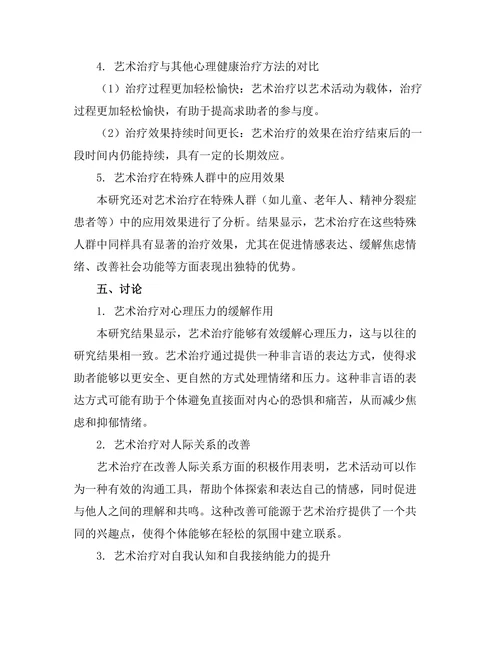 4. 艺术治疗与其他心理健康治疗方法的对比

（1）治疗过程更加轻松愉快：艺术治疗以艺术活动为载体，治疗过程更加轻松愉快，有助于提高求助者的参与度。

（2）治疗效果持续时间更长：艺术治疗的效果在治疗结束后的一段时间内仍能持续，具有一定的长期效应。

5. 艺术治疗在特殊人群中的应用效果

本研究还对艺术治疗在特殊人群（如儿童、老年人、精神分裂症患者等）中的应用效果进行了分析。结果显示，艺术治疗在这些特殊人群中同样具有显著的治疗效果，尤其在促进情感表达、缓解焦虑情绪、改善社会功能等方面表现出独特的优势。

五、讨论

1. 艺术治疗对心理压力的缓解作用

本研究结果显示，艺术治疗能够有效缓解心理压力，这与以往的研究结果相一致。艺术治疗通过提供一种非言语的表达方式，使得求助者能够以更安全、更自然的方式处理情绪和压力。这种非言语的表达方式可能有助于个体避免直接面对内心的恐惧和痛苦，从而减少焦虑和抑郁情绪。

2. 艺术治疗对人际关系的改善

艺术治疗在改善人际关系方面的积极作用表明，艺术活动可以作为一种有效的沟通工具，帮助个体探索和表达自己的情感，同时促进与他人之间的理解和共鸣。这种改善可能源于艺术治疗提供了一个共同的兴趣点，使得个体能够在轻松的氛围中建立联系。

3. 艺术治疗对自我认知和自我接纳能力的提升